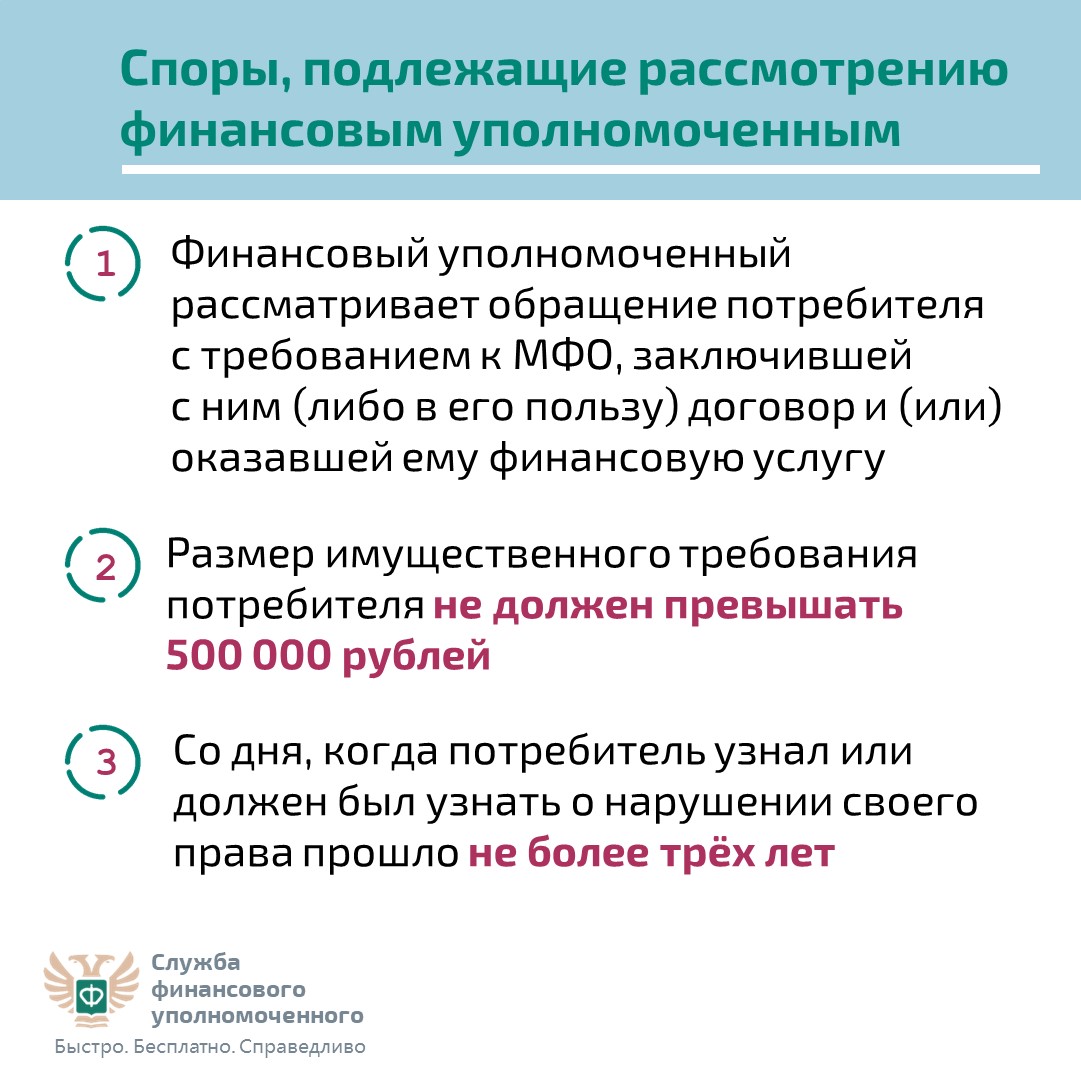 Споры, подлежащие рассмотрению финансовым уполномоченным

1 Финансовый уполномоченный рассматривает обращение потребителя с требованием к МФО, заключившей с ним (либо в его пользу) договор и (или) оказавшей ему финансовую услугу

2 Размер имущественного требования потребителя не должен превышать 500 000 рублей

3 Со дня, когда потребитель узнал или должен был узнать о нарушении своего права прошло не более трёх лет

Ф

Служба финансового уполномоченного

Быстро. Бесплатно. Справедливо